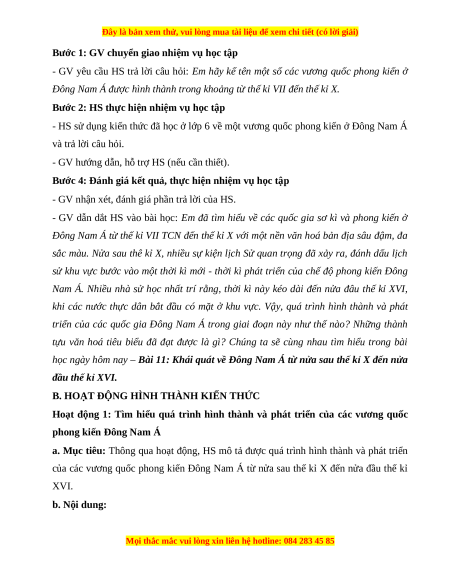 Đây là bản xem thử, vui lòng mua tài liệu để xem chi tiết (có lời giải)

Bước 1: GV chuyển giao nhiệm vụ học tập

- GV yêu cầu HS trả lời câu hỏi: Em hãy kể tên một số các vương quốc phong kiến ở Đông Nam Á được hình thành trong khoảng từ thế kỉ VII đến thế kỉ X.

Bước 2: HS thực hiện nhiệm vụ học tập

- HS sử dụng kiến thức đã học ở lớp 6 về một vương quốc phong kiến ở Đông Nam Á và trả lời câu hỏi.

- GV hướng dẫn, hỗ trợ HS (nếu cần thiết).

Bước 4: Đánh giá kết quả, thực hiện nhiệm vụ học tập

- GV nhận xét, đánh giá phần trả lời của HS.

- GV dẫn dắt HS vào bài học: Em đã tìm hiểu về các quốc gia sơ kì và phong kiến ở Đông Nam Á từ thế kỉ VII TCN đến thế kỉ X với một nền văn hoá bản địa sâu đậm, đa sắc màu. Nửa sau thế kỉ X, nhiều sự kiện lịch Sử quan trọng đã xảy ra, đánh dấu lịch sử khu vực bước vào một thời kì mới - thời kì phát triển của chế độ phong kiến Đông Nam Á. Nhiều nhà sử học nhất trí rằng, thời kì này kéo dài đến nửa đầu thế kỉ XVI, khi các nước thực dân bắt đầu có mặt ở khu vực. Vậy, quá trình hình thành và phát triển của các quốc gia Đông Nam Á trong giai đoạn này như thế nào? Những thành tựu văn hoá tiêu biểu đã đạt được là gì? Chúng ta sẽ cùng nhau tìm hiểu trong bài học ngày hôm nay – Bài 11: Khái quát về Đông Nam Á từ nửa sau thế kỉ X đến nửa đầu thế kỉ XVI.

B. HOẠT ĐỘNG HÌNH THÀNH KIẾN THỨC

Hoạt động 1: Tìm hiểu quá trình hình thành và phát triển của các vương quốc phong kiến Đông Nam Á

a. Mục tiêu: Thông qua hoạt động, HS mô tả được quá trình hình thành và phát triển của các vương quốc phong kiến Đông Nam Á từ nửa sau thế kỉ X đến nửa đầu thế kỉ XVI.

b. Nội dung:

Mọi thắc mắc vui lòng xin liên hệ hotline: 084 283 45 85